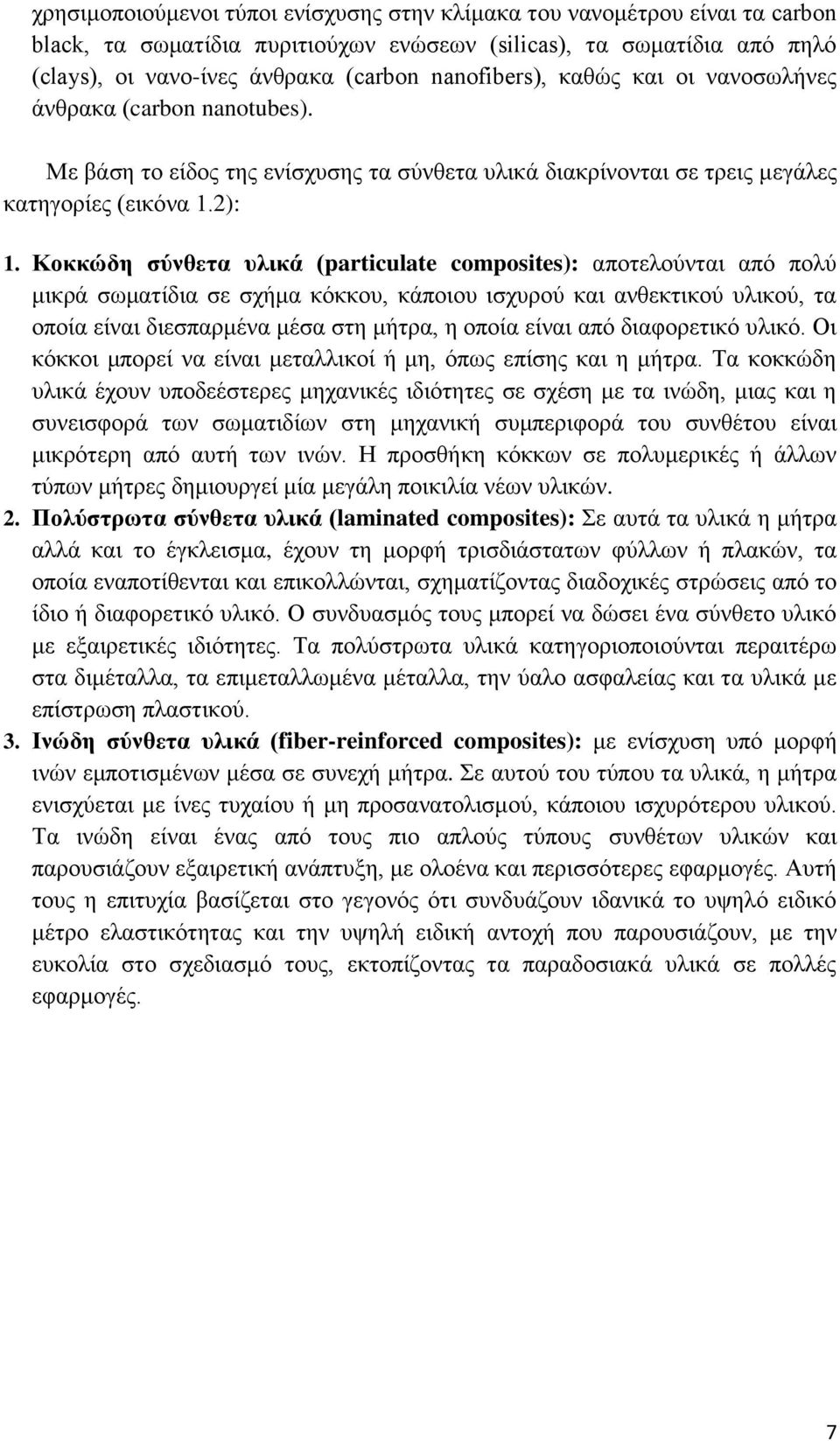 χρησιμοποιούμενοι τύποι ενίσχυσης στην κλίμακα του νανομέτρου είναι τα carbon black, τα σωματίδια πυριτιούχων ενώσεων (silicas), τα σωματίδια από πηλό (clays), οι νανο-ίνες άνθρακα (carbon nanofibers), καθώς και οι νανοσωλήνες άνθρακα (carbon nanotubes).

Με βάση το είδος της ενίσχυσης τα σύνθετα υλικά διακρίνονται σε τρεις μεγάλες κατηγορίες (εικόνα 1.2):

1. Κοκκώδη σύνθετα υλικά (particulate composites): αποτελούνται από πολύ μικρά σωματίδια σε σχήμα κόκκου, κάποιου ισχυρού και ανθεκτικού υλικού, τα οποία είναι διεσπαρμένα μέσα στη μήτρα, η οποία είναι από διαφορετικό υλικό. Οι κόκκοι μπορεί να είναι μεταλλικοί ή μη, όπως επίσης και η μήτρα. Τα κοκκώδη υλικά έχουν υποδεέστερες μηχανικές ιδιότητες σε σχέση με τα ινώδη, μιας και η συνεισφορά των σωματιδίων στη μηχανική συμπεριφορά του συνθέτου είναι μικρότερη από αυτή των ινών. Η προσθήκη κόκκων σε πολυμερικές ή άλλων τύπων μήτρες δημιουργεί μία μεγάλη ποικιλία νέων υλικών.
2. Πολύστρωτα σύνθετα υλικά (laminated composites): Σε αυτά τα υλικά η μήτρα αλλά και το έγκλεισμα, έχουν τη μορφή τρισδιάστατων φύλλων ή πλακών, τα οποία εναποτίθενται και επικολλώνται, σχηματίζοντας διαδοχικές στρώσεις από το ίδιο ή διαφορετικό υλικό. Ο συνδυασμός τους μπορεί να δώσει ένα σύνθετο υλικό με εξαιρετικές ιδιότητες. Τα πολύστρωτα υλικά κατηγοριοποιούνται περαιτέρω στα διμέταλλα, τα επιμεταλλωμένα μέταλλα, την ύαλο ασφαλείας και τα υλικά με επίστρωση πλαστικού.
3. Ινώδη σύνθετα υλικά (fiber-reinforced composites): με ενίσχυση υπό μορφή ινών εμποτισμένων μέσα σε συνεχή μήτρα. Σε αυτού του τύπου τα υλικά, η μήτρα ενισχύεται με ίνες τυχαίου ή μη προσανατολισμού, κάποιου ισχυρότερου υλικού. Τα ινώδη είναι ένας από τους πιο απλούς τύπους συνθέτων υλικών και παρουσιάζουν εξαιρετική ανάπτυξη, με ολοένα και περισσότερες εφαρμογές. Αυτή τους η επιτυχία βασίζεται στο γεγονός ότι συνδυάζουν ιδανικά το υψηλό ειδικό μέτρο ελαστικότητας και την υψηλή ειδική αντοχή που παρουσιάζουν, με την ευκολία στο σχεδιασμό τους, εκτοπίζοντας τα παραδοσιακά υλικά σε πολλές εφαρμογές.

7